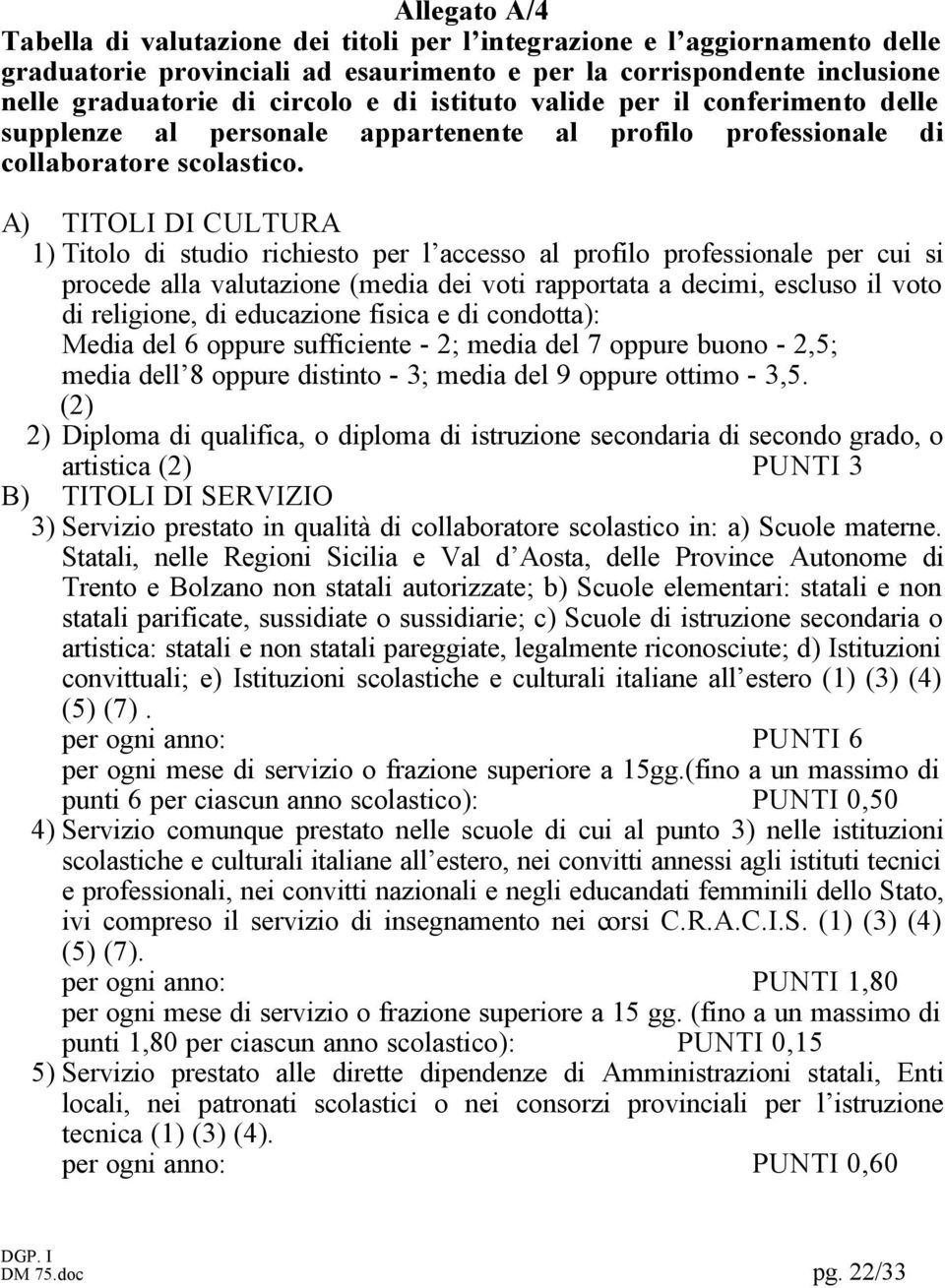 Allegato A/4

Tabella di valutazione dei titoli per l'integrazione e l'aggiornamento delle graduatorie provinciali ad esaurimento e per la corrispondente inclusione nelle graduatorie di circolo e di istituto valide per il conferimento delle supplenze al personale appartenente al profilo professionale di collaboratore scolastico.

A) TITOLI DI CULTURA

1) Titolo di studio richiesto per l'accesso al profilo professionale per cui si procede alla valutazione (media dei voti rapportata a decimi, escluso il voto di religione, di educazione fisica e di condotta):
Media del 6 oppure sufficiente - 2; media del 7 oppure buono - 2,5; media dell'8 oppure distinto - 3; media del 9 oppure ottimo - 3,5.
(2)

2) Diploma di qualifica, o diploma di istruzione secondaria di secondo grado, o artistica (2) PUNTI 3

B) TITOLI DI SERVIZIO

3) Servizio prestato in qualità di collaboratore scolastico in: a) Scuole materne. Statali, nelle Regioni Sicilia e Val d'Aosta, delle Province Autonome di Trento e Bolzano non statali autorizzate; b) Scuole elementari: statali e non statali parificate, sussidiate o sussidiarie; c) Scuole di istruzione secondaria o artistica: statali e non statali pareggiate, legalmente riconosciute; d) Istituzioni convittuali; e) Istituzioni scolastiche e culturali italiane all'estero (1) (3) (4) (5) (7) .
per ogni anno: PUNTI 6
per ogni mese di servizio o frazione superiore a 15gg.(fino a un massimo di punti 6 per ciascun anno scolastico): PUNTI 0,50

4) Servizio comunque prestato nelle scuole di cui al punto 3) nelle istituzioni scolastiche e culturali italiane all'estero, nei convitti annessi agli istituti tecnici e professionali, nei convitti nazionali e negli educandati femminili dello Stato, ivi compreso il servizio di insegnamento nei corsi C.R.A.C.I.S. (1) (3) (4) (5) (7).
per ogni anno: PUNTI 1,80
per ogni mese di servizio o frazione superiore a 15 gg. (fino a un massimo di punti 1,80 per ciascun anno scolastico): PUNTI 0,15

5) Servizio prestato alle dirette dipendenze di Amministrazioni statali, Enti locali, nei patronati scolastici o nei consorzi provinciali per l'istruzione tecnica (1) (3) (4).
per ogni anno: PUNTI 0,60

DGP. I
DM 75.doc pg. 22/33